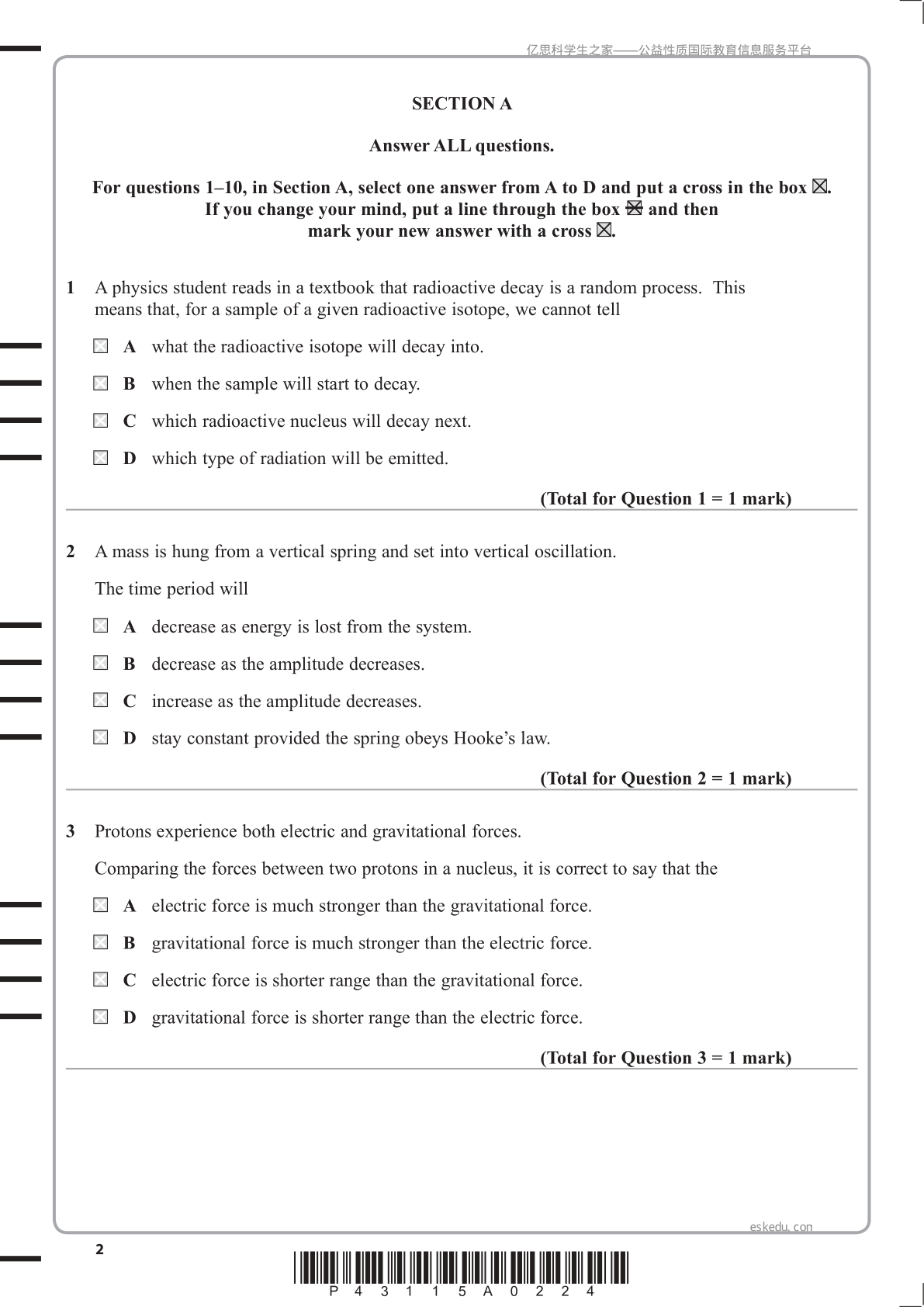 亿思科学生之家——公益性质国际教育信息服务平台

SECTION A

Answer ALL questions.

For questions 1–10, in Section A, select one answer from A to D and put a cross in the box ☒. If you change your mind, put a line through the box ☒ and then mark your new answer with a cross ☒.

1 A physics student reads in a textbook that radioactive decay is a random process. This means that, for a sample of a given radioactive isotope, we cannot tell

☐ A what the radioactive isotope will decay into.

☐ B when the sample will start to decay.

☐ C which radioactive nucleus will decay next.

☐ D which type of radiation will be emitted.

(Total for Question 1 = 1 mark)

2 A mass is hung from a vertical spring and set into vertical oscillation.

The time period will

☐ A decrease as energy is lost from the system.

☐ B decrease as the amplitude decreases.

☐ C increase as the amplitude decreases.

☐ D stay constant provided the spring obeys Hooke's law.

(Total for Question 2 = 1 mark)

3 Protons experience both electric and gravitational forces.

Comparing the forces between two protons in a nucleus, it is correct to say that the

☐ A electric force is much stronger than the gravitational force.

☐ B gravitational force is much stronger than the electric force.

☐ C electric force is shorter range than the gravitational force.

☐ D gravitational force is shorter range than the electric force.

(Total for Question 3 = 1 mark)

eskedu.con

2

P 4 3 1 1 5 A 0 2 2 4